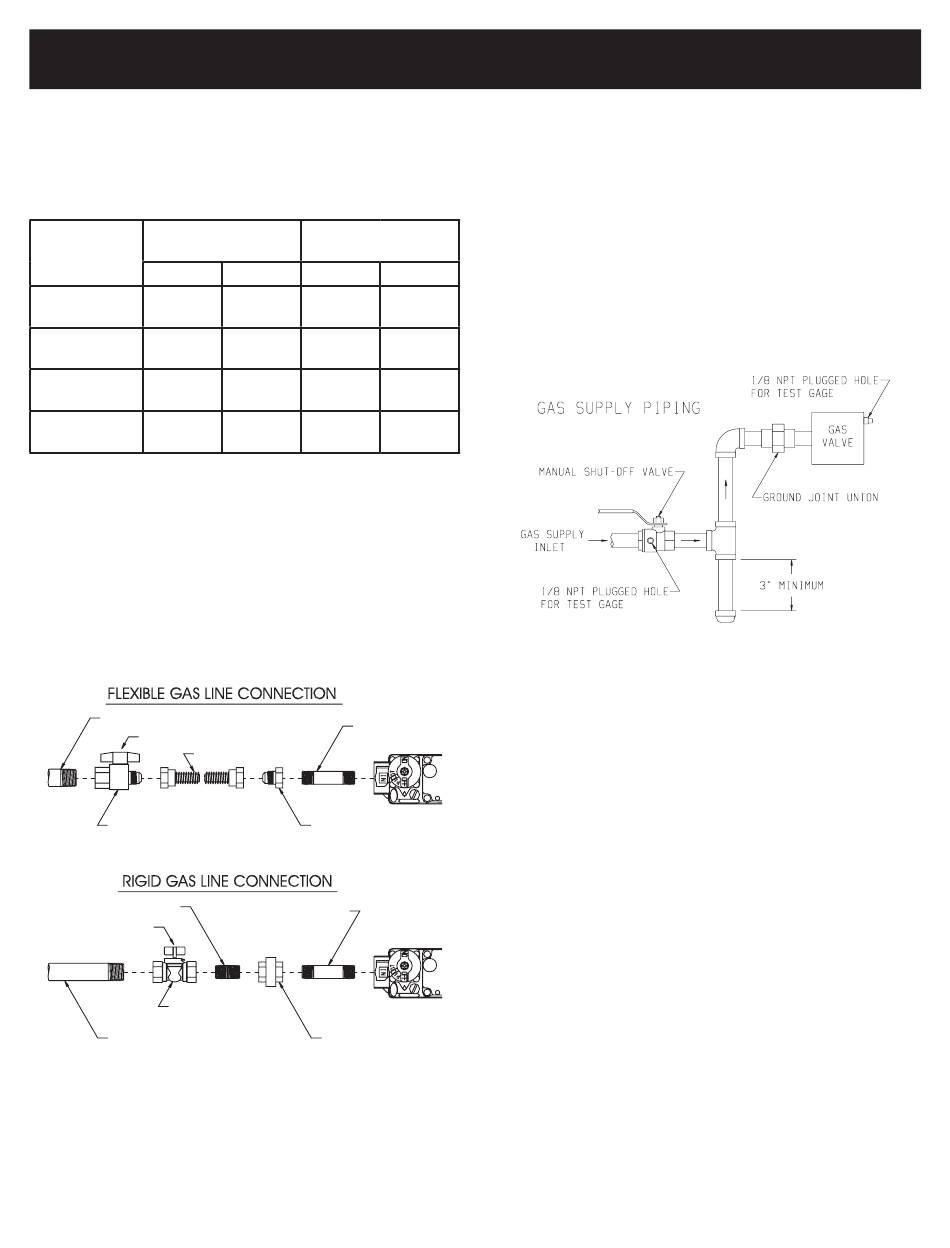 GAS SUPPLY PIPING

I/8 NPT PLUGGED HOLE FOR TEST GAGE

GAS VALVE

MANUAL SHUT-OFF VALVE

GROUND JOINT UNION

GAS SUPPLY INLET

I/8 NPT PLUGGED HOLE FOR TEST GAGE

3" MINIMUM

FLEXIBLE GAS LINE CONNECTION

RIGID GAS LINE CONNECTION